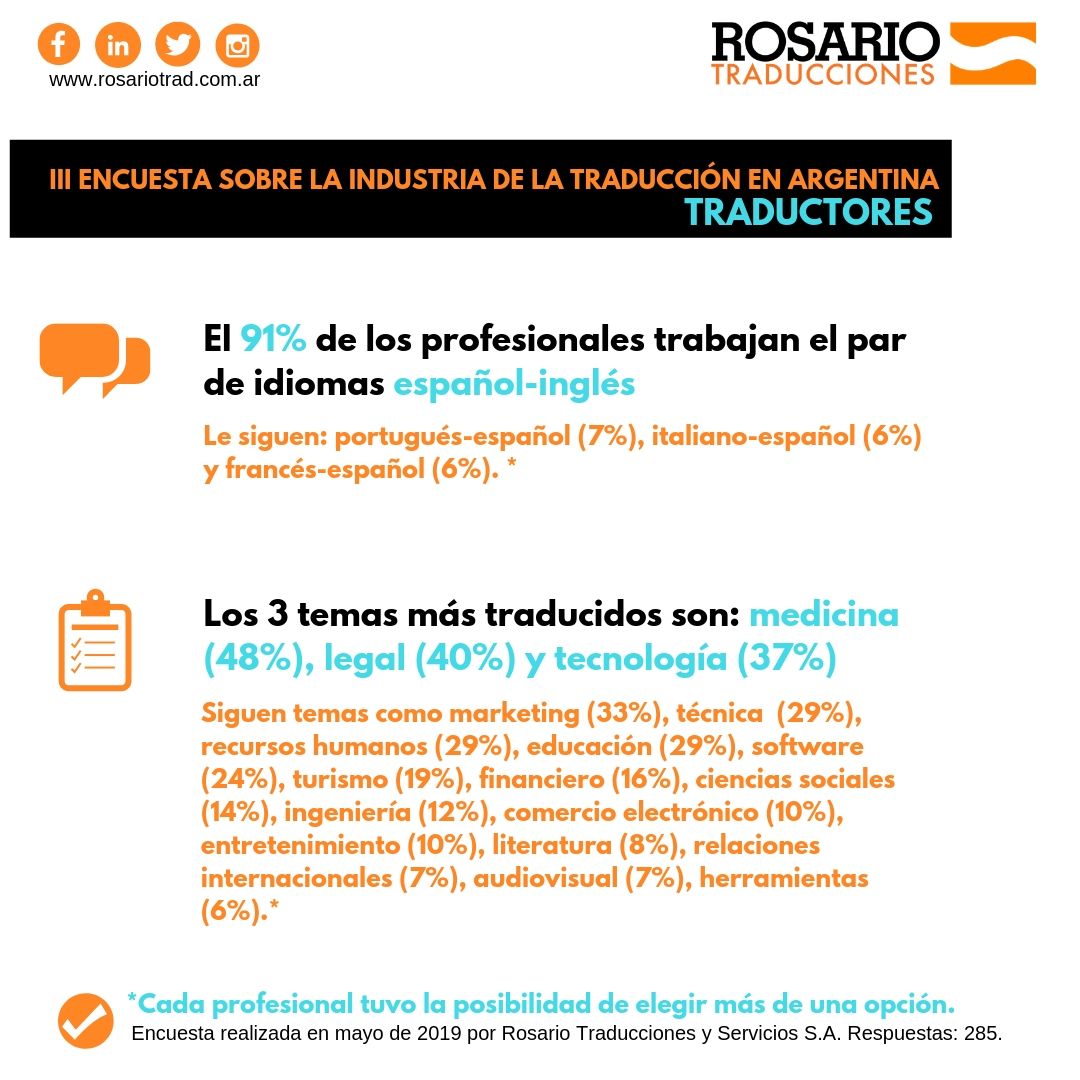 www.rosariotrad.com.ar

ROSARIO
TRADUCCIONES

III ENCUESTA SOBRE LA INDUSTRIA DE LA TRADUCCIÓN EN ARGENTINA
TRADUCTORES

El 91% de los profesionales trabajan el par de idiomas español-inglés

Le siguen: portugués-español (7%), italiano-español (6%) y francés-español (6%). *

Los 3 temas más traducidos son: medicina (48%), legal (40%) y tecnología (37%)

Siguen temas como marketing (33%), técnica (29%), recursos humanos (29%), educación (29%), software (24%), turismo (19%), financiero (16%), ciencias sociales (14%), ingeniería (12%), comercio electrónico (10%), entretenimiento (10%), literatura (8%), relaciones internacionales (7%), audiovisual (7%), herramientas (6%).*

*Cada profesional tuvo la posibilidad de elegir más de una opción.
Encuesta realizada en mayo de 2019 por Rosario Traducciones y Servicios S.A. Respuestas: 285.